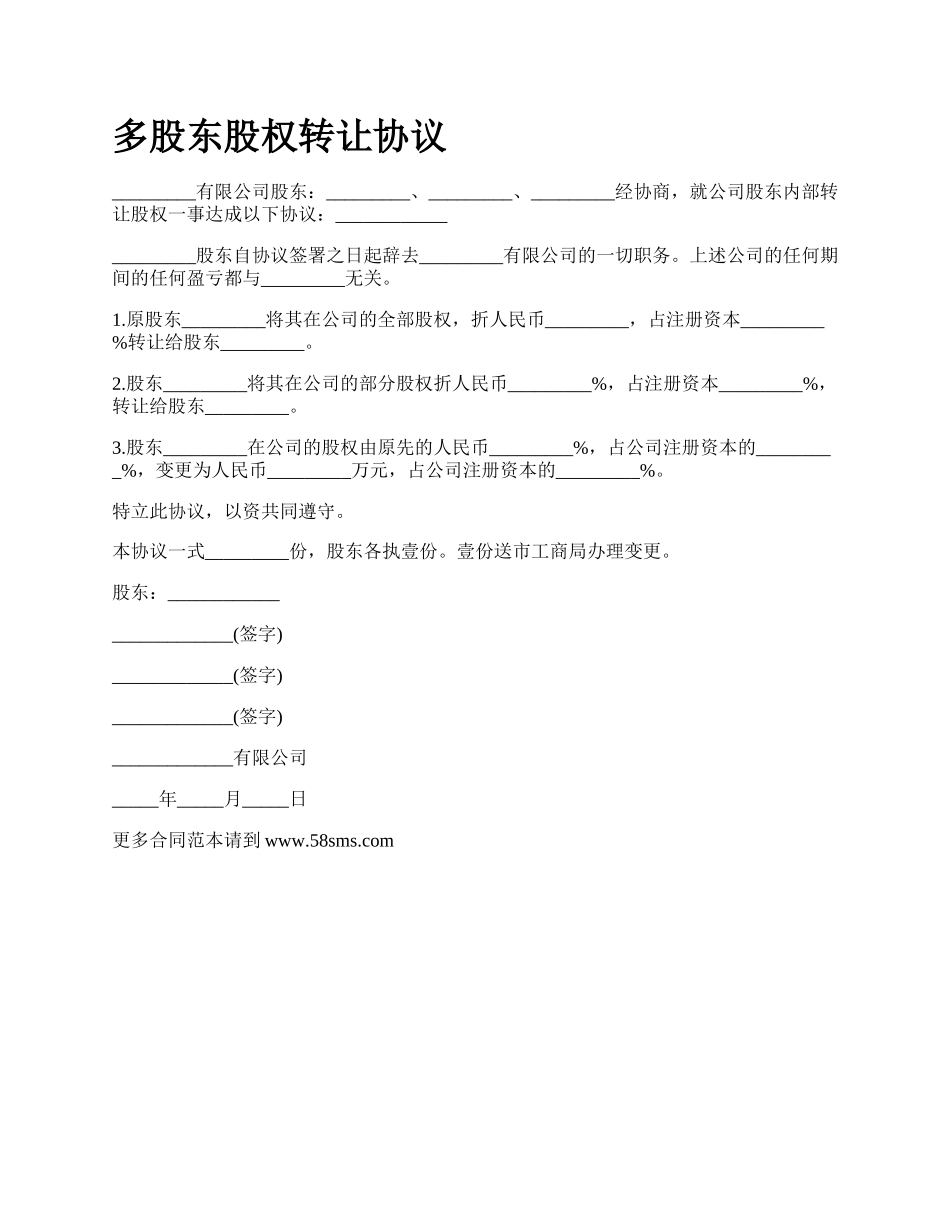 多股东股权转让协议

_________有限公司股东：_________、_________、_________经协商，就公司股东内部转让股权一事达成以下协议：____________

_________股东自协议签署之日起辞去_________有限公司的一切职务。上述公司的任何期间的任何盈亏都与_________无关。

1.原股东_________将其在公司的全部股权，折人民币_________，占注册资本_________%转让给股东_________。

2.股东_________将其在公司的部分股权折人民币_________%，占注册资本_________%，转让给股东_________。

3.股东_________在公司的股权由原先的人民币_________%，占公司注册资本的_________%，变更为人民币_________万元，占公司注册资本的_________%。

特立此协议，以资共同遵守。

本协议一式_________份，股东各执壹份。壹份送市工商局办理变更。

股东：____________

_____________(签字)

_____________(签字)

_____________(签字)

_____________有限公司

_____年_____月_____日

更多合同范本请到 www.58sms.com